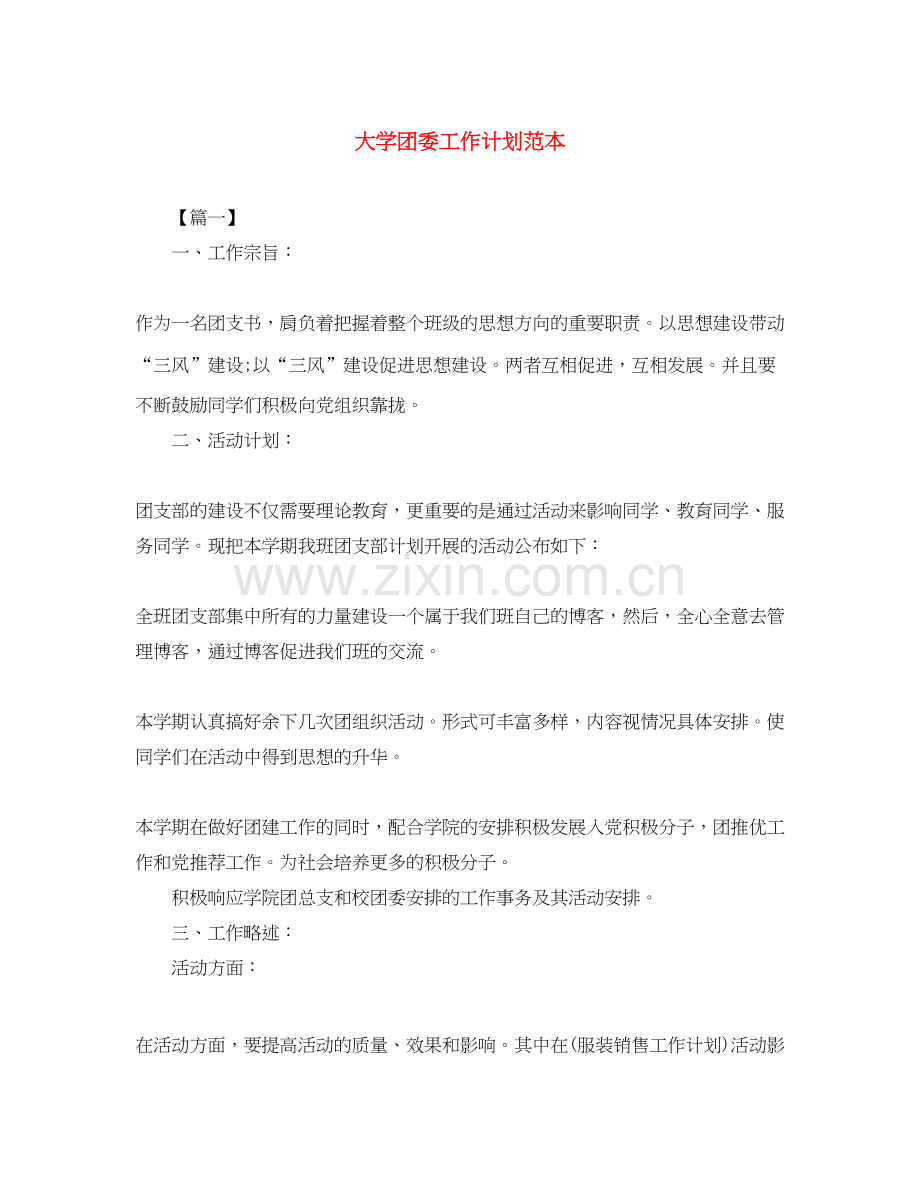 大学团委工作计划范本

【篇一】

一、工作宗旨：

作为一名团支书，肩负着把握着整个班级的思想方向的重要职责。以思想建设带动“三风”建设;以“三风”建设促进思想建设。两者互相促进，互相发展。并且要不断鼓励同学们积极向党组织靠拢。

二、活动计划：

团支部的建设不仅需要理论教育，更重要的是通过活动来影响同学、教育同学、服务同学。现把本学期我班团支部计划开展的活动公布如下：

全班团支部集中所有的力量建设一个属于我们班自己的博客，然后，全心全意去管理博客，通过博客促进我们班的交流。

本学期认真搞好余下几次团组织活动。形式可丰富多样，内容视情况具体安排。使同学们在活动中得到思想的升华。

本学期在做好团建工作的同时，配合学院的安排积极发展入党积极分子，团推优工作和党推荐工作。为社会培养更多的积极分子。

积极响应学院团总支和校团委安排的工作事务及其活动安排。

三、工作略述：

活动方面：

在活动方面，要提高活动的质量、效果和影响。其中在(服装销售工作计划)活动影

www.zixin.com.cn